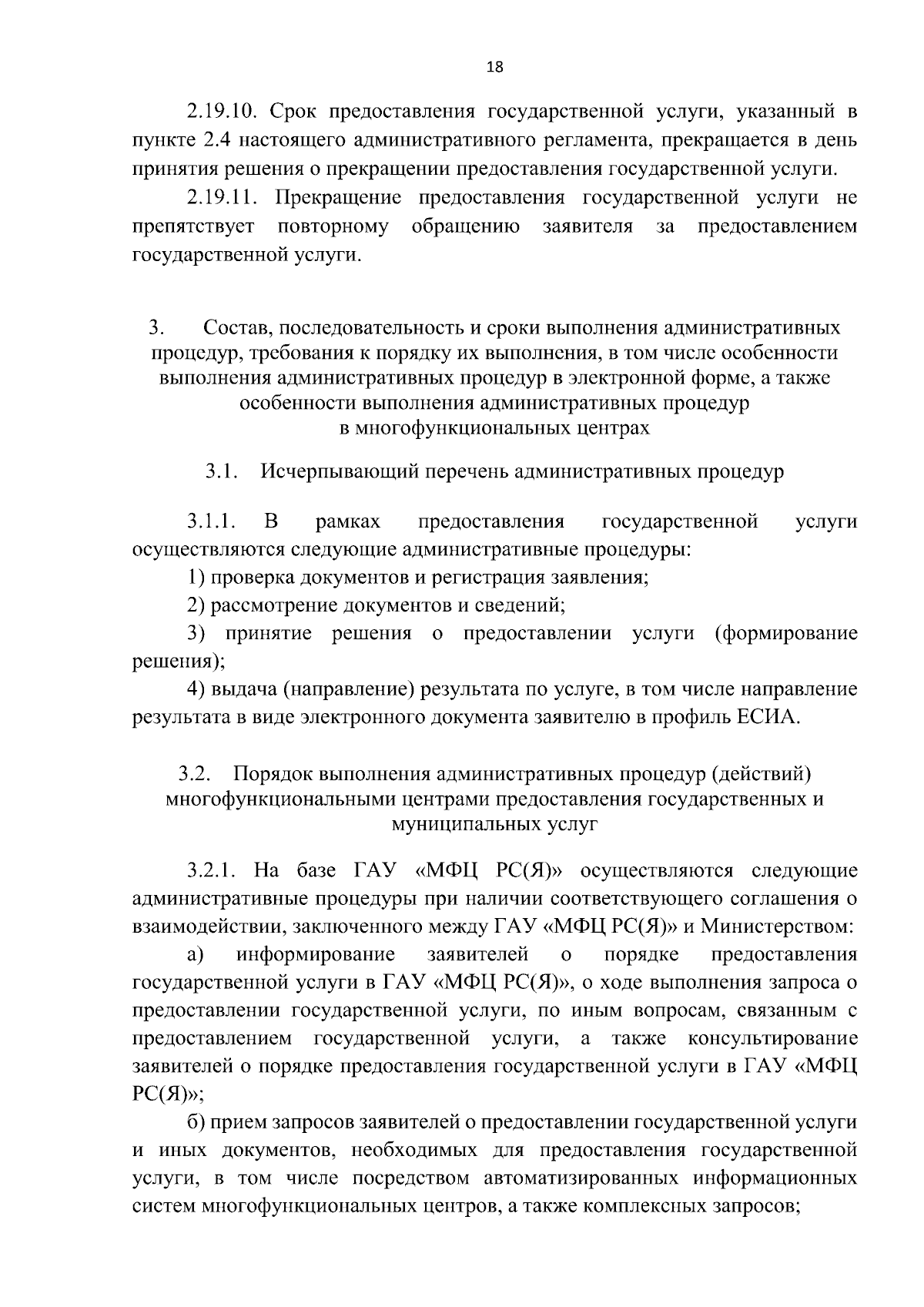 18

2.19.10. Срок предоставления государственной услуги, указанный в пункте 2.4 настоящего административного регламента, прекращается в день принятия решения о прекращении предоставления государственной услуги.

2.19.11. Прекращение предоставления государственной услуги не препятствует повторному обращению заявителя за предоставлением государственной услуги.

3. Состав, последовательность и сроки выполнения административных процедур, требования к порядку их выполнения, в том числе особенности выполнения административных процедур в электронной форме, а также особенности выполнения административных процедур в многофункциональных центрах

3.1. Исчерпывающий перечень административных процедур

3.1.1. В рамках предоставления государственной услуги осуществляются следующие административные процедуры:

1) проверка документов и регистрация заявления;

2) рассмотрение документов и сведений;

3) принятие решения о предоставлении услуги (формирование решения);

4) выдача (направление) результата по услуге, в том числе направление результата в виде электронного документа заявителю в профиль ЕСИА.

3.2. Порядок выполнения административных процедур (действий) многофункциональными центрами предоставления государственных и муниципальных услуг

3.2.1. На базе ГАУ «МФЦ РС(Я)» осуществляются следующие административные процедуры при наличии соответствующего соглашения о взаимодействии, заключенного между ГАУ «МФЦ РС(Я)» и Министерством:

а) информирование заявителей о порядке предоставления государственной услуги в ГАУ «МФЦ РС(Я)», о ходе выполнения запроса о предоставлении государственной услуги, по иным вопросам, связанным с предоставлением государственной услуги, а также консультирование заявителей о порядке предоставления государственной услуги в ГАУ «МФЦ РС(Я)»;

б) прием запросов заявителей о предоставлении государственной услуги и иных документов, необходимых для предоставления государственной услуги, в том числе посредством автоматизированных информационных систем многофункциональных центров, а также комплексных запросов;